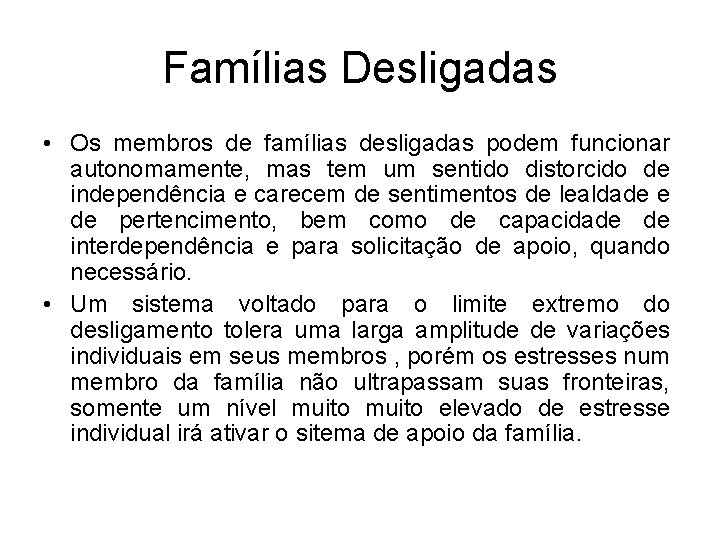 Famílias Desligadas

• Os membros de famílias desligadas podem funcionar autonomamente, mas tem um sentido distorcido de independência e carecem de sentimentos de lealdade e de pertencimento, bem como de capacidade de interdependência e para solicitação de apoio, quando necessário.

• Um sistema voltado para o limite extremo do desligamento tolera uma larga amplitude de variações individuais em seus membros , porém os estresses num membro da família não ultrapassam suas fronteiras, somente um nível muito muito elevado de estresse individual irá ativar o sitema de apoio da família.